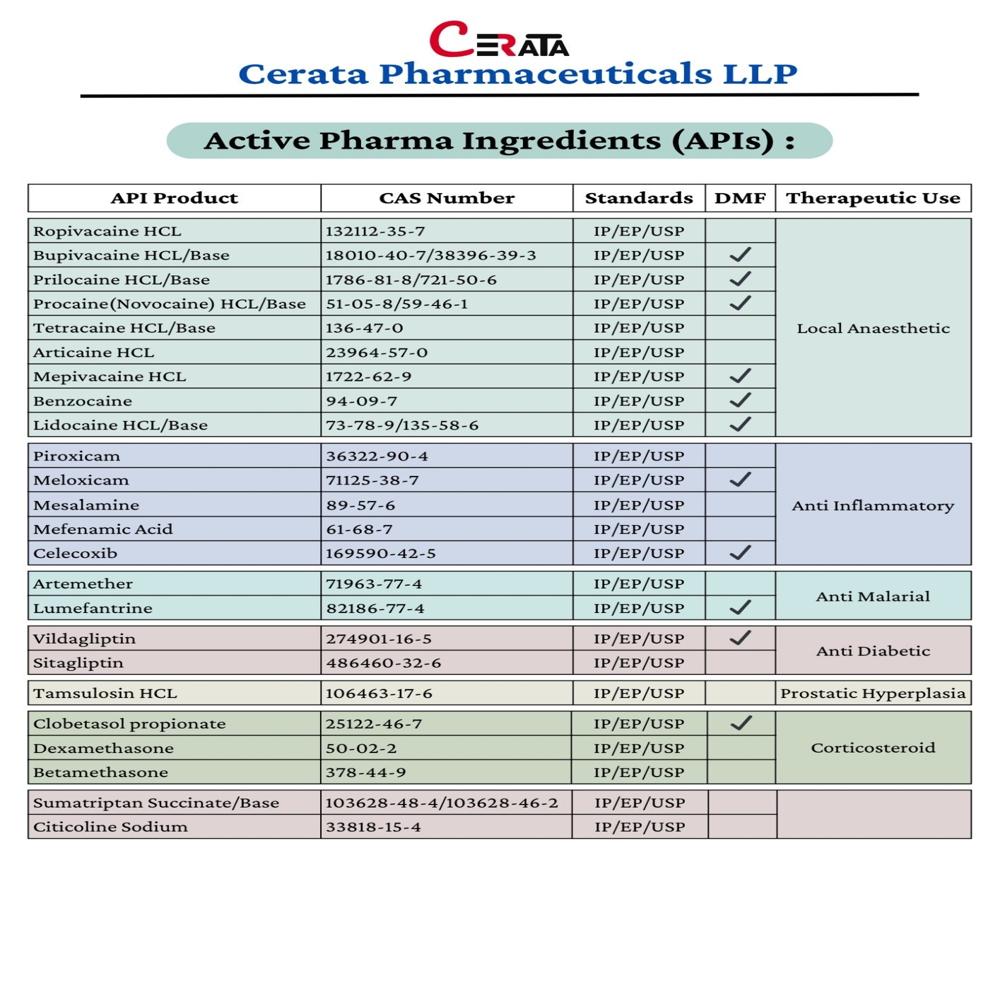 CERATA
Cerata Pharmaceuticals LLP

Active Pharma Ingredients (APIs) :

| API Product | CAS Number | Standards | DMF | Therapeutic Use |
|---|---|---|---|---|
| Ropivacaine HCL | 132112-35-7 | IP/EP/USP | | Local Anaesthetic |
| Bupivacaine HCL/Base | 18010-40-7/38396-39-3 | IP/EP/USP | ✓ | |
| Prilocaine HCL/Base | 1786-81-8/721-50-6 | IP/EP/USP | ✓ | |
| Procaine(Novocaine) HCL/Base | 51-05-8/59-46-1 | IP/EP/USP | ✓ | |
| Tetracaine HCL/Base | 136-47-0 | IP/EP/USP | | |
| Articaine HCL | 23964-57-0 | IP/EP/USP | | |
| Mepivacaine HCL | 1722-62-9 | IP/EP/USP | ✓ | |
| Benzocaine | 94-09-7 | IP/EP/USP | ✓ | |
| Lidocaine HCL/Base | 73-78-9/135-58-6 | IP/EP/USP | ✓ | |
| Piroxicam | 36322-90-4 | IP/EP/USP | | Anti Inflammatory |
| Meloxicam | 71125-38-7 | IP/EP/USP | ✓ | |
| Mesalamine | 89-57-6 | IP/EP/USP | | |
| Mefenamic Acid | 61-68-7 | IP/EP/USP | | |
| Celecoxib | 169590-42-5 | IP/EP/USP | ✓ | |
| Artemether | 71963-77-4 | IP/EP/USP | | Anti Malarial |
| Lumefantrine | 82186-77-4 | IP/EP/USP | ✓ | |
| Vildagliptin | 274901-16-5 | IP/EP/USP | ✓ | Anti Diabetic |
| Sitagliptin | 486460-32-6 | IP/EP/USP | | |
| Tamsulosin HCL | 106463-17-6 | IP/EP/USP | | Prostatic Hyperplasia |
| Clobetasol propionate | 25122-46-7 | IP/EP/USP | ✓ | Corticosteroid |
| Dexamethasone | 50-02-2 | IP/EP/USP | | |
| Betamethasone | 378-44-9 | IP/EP/USP | | |
| Sumatriptan Succinate/Base | 103628-48-4/103628-46-2 | IP/EP/USP | | |
| Citicoline Sodium | 33818-15-4 | IP/EP/USP | | |